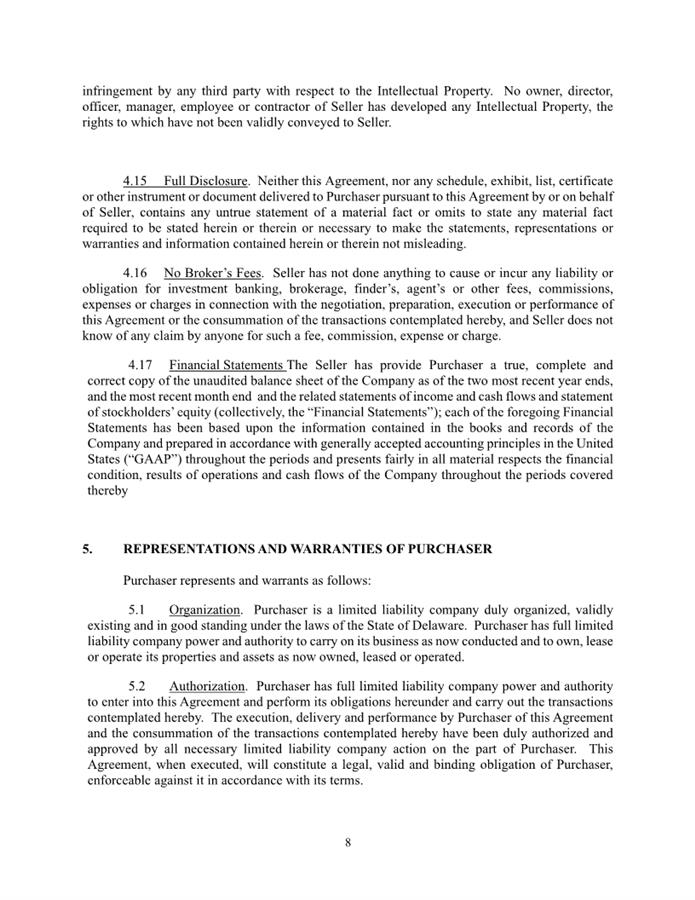 infringement by any third party with respect to the Intellectual Property. No owner, director, officer, manager, employee or contractor of Seller has developed any Intellectual Property, the rights to which have not been validly conveyed to Seller.

4.15 Full Disclosure. Neither this Agreement, nor any schedule, exhibit, list, certificate or other instrument or document delivered to Purchaser pursuant to this Agreement by or on behalf of Seller, contains any untrue statement of a material fact or omits to state any material fact required to be stated herein or therein or necessary to make the statements, representations or warranties and information contained herein or therein not misleading.

4.16 No Broker's Fees. Seller has not done anything to cause or incur any liability or obligation for investment banking, brokerage, finder's, agent's or other fees, commissions, expenses or charges in connection with the negotiation, preparation, execution or performance of this Agreement or the consummation of the transactions contemplated hereby, and Seller does not know of any claim by anyone for such a fee, commission, expense or charge.

4.17 Financial Statements The Seller has provide Purchaser a true, complete and correct copy of the unaudited balance sheet of the Company as of the two most recent year ends, and the most recent month end and the related statements of income and cash flows and statement of stockholders' equity (collectively, the "Financial Statements"); each of the foregoing Financial Statements has been based upon the information contained in the books and records of the Company and prepared in accordance with generally accepted accounting principles in the United States ("GAAP") throughout the periods and presents fairly in all material respects the financial condition, results of operations and cash flows of the Company throughout the periods covered thereby

5. REPRESENTATIONS AND WARRANTIES OF PURCHASER

Purchaser represents and warrants as follows:

5.1 Organization. Purchaser is a limited liability company duly organized, validly existing and in good standing under the laws of the State of Delaware. Purchaser has full limited liability company power and authority to carry on its business as now conducted and to own, lease or operate its properties and assets as now owned, leased or operated.

5.2 Authorization. Purchaser has full limited liability company power and authority to enter into this Agreement and perform its obligations hereunder and carry out the transactions contemplated hereby. The execution, delivery and performance by Purchaser of this Agreement and the consummation of the transactions contemplated hereby have been duly authorized and approved by all necessary limited liability company action on the part of Purchaser. This Agreement, when executed, will constitute a legal, valid and binding obligation of Purchaser, enforceable against it in accordance with its terms.

8